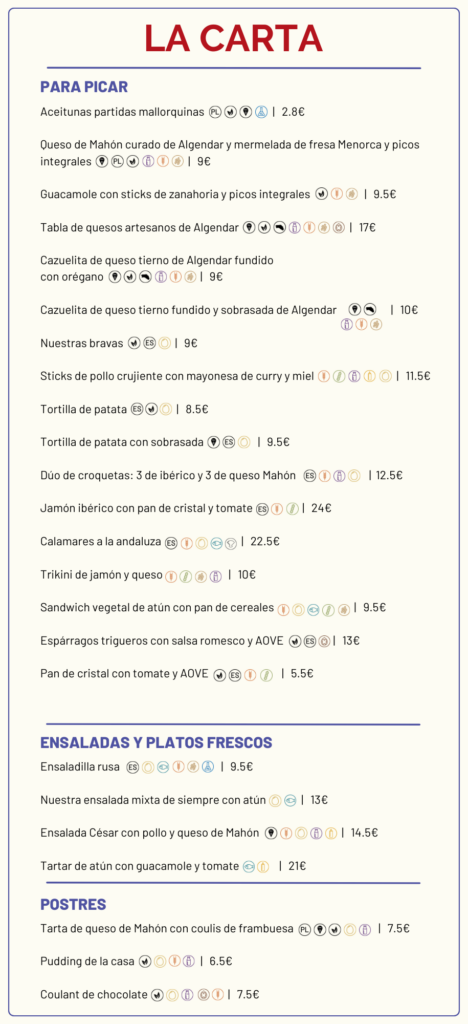 LA CARTA

PARA PICAR

Aceitunas partidas mallorquinas | 2.8€

Queso de Mahón curado de Algendar y mermelada de fresa Menorca y picos integrales | 9€

Guacamole con sticks de zanahoria y picos integrales | 9.5€

Tabla de quesos artesanos de Algendar | 17€

Cazuelita de queso tierno de Algendar fundido con orégano | 9€

Cazuelita de queso tierno fundido y sobrasada de Algendar | 10€

Nuestras bravas | 9€

Sticks de pollo crujiente con mayonesa de curry y miel | 11.5€

Tortilla de patata | 8.5€

Tortilla de patata con sobrasada | 9.5€

Dúo de croquetas: 3 de ibérico y 3 de queso Mahón | 12.5€

Jamón ibérico con pan de cristal y tomate | 24€

Calamares a la andaluza | 22.5€

Trikini de jamón y queso | 10€

Sandwich vegetal de atún con pan de cereales | 9.5€

Espárragos trigueros con salsa romesco y AOVE | 13€

Pan de cristal con tomate y AOVE | 5.5€

ENSALADAS Y PLATOS FRESCOS

Ensaladilla rusa | 9.5€

Nuestra ensalada mixta de siempre con atún | 13€

Ensalada César con pollo y queso de Mahón | 14.5€

Tartar de atún con guacamole y tomate | 21€

POSTRES

Tarta de queso de Mahón con coulis de frambuesa | 7.5€

Pudding de la casa | 6.5€

Coulant de chocolate | 7.5€